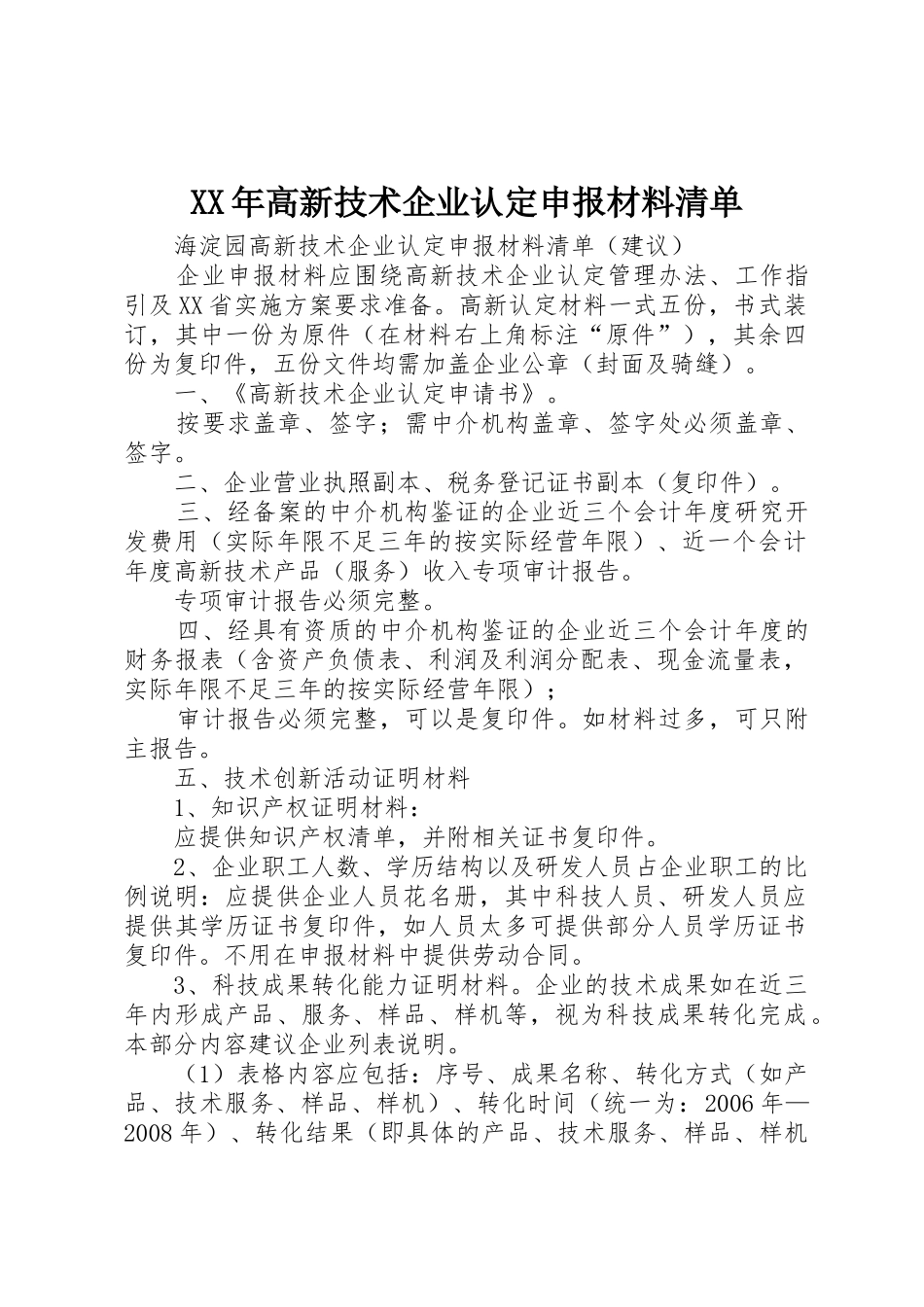 XX年高新技术企业认定申报材料清单

海淀园高新技术企业认定申报材料清单（建议）

企业申报材料应围绕高新技术企业认定管理办法、工作指引及XX省实施方案要求准备。高新认定材料一式五份，书式装订，其中一份为原件（在材料右上角标注“原件”），其余四份为复印件，五份文件均需加盖企业公章（封面及骑缝）。

一、《高新技术企业认定申请书》。

按要求盖章、签字；需中介机构盖章、签字处必须盖章、签字。

二、企业营业执照副本、税务登记证书副本（复印件）。

三、经备案的中介机构鉴证的企业近三个会计年度研究开发费用（实际年限不足三年的按实际经营年限）、近一个会计年度高新技术产品（服务）收入专项审计报告。

专项审计报告必须完整。

四、经具有资质的中介机构鉴证的企业近三个会计年度的财务报表（含资产负债表、利润及利润分配表、现金流量表，实际年限不足三年的按实际经营年限）；

审计报告必须完整，可以是复印件。如材料过多，可只附主报告。

五、技术创新活动证明材料

1、知识产权证明材料：

应提供知识产权清单，并附相关证书复印件。

2、企业职工人数、学历结构以及研发人员占企业职工的比例说明：应提供企业人员花名册，其中科技人员、研发人员应提供其学历证书复印件，如人员太多可提供部分人员学历证书复印件。不用在申报材料中提供劳动合同。

3、科技成果转化能力证明材料。企业的技术成果如在近三年内形成产品、服务、样品、样机等，视为科技成果转化完成。本部分内容建议企业列表说明。

（1）表格内容应包括：序号、成果名称、转化方式（如产品、技术服务、样品、样机）、转化时间（统一为：2006年—2008年）、转化结果（即具体的产品、技术服务、样品、样机